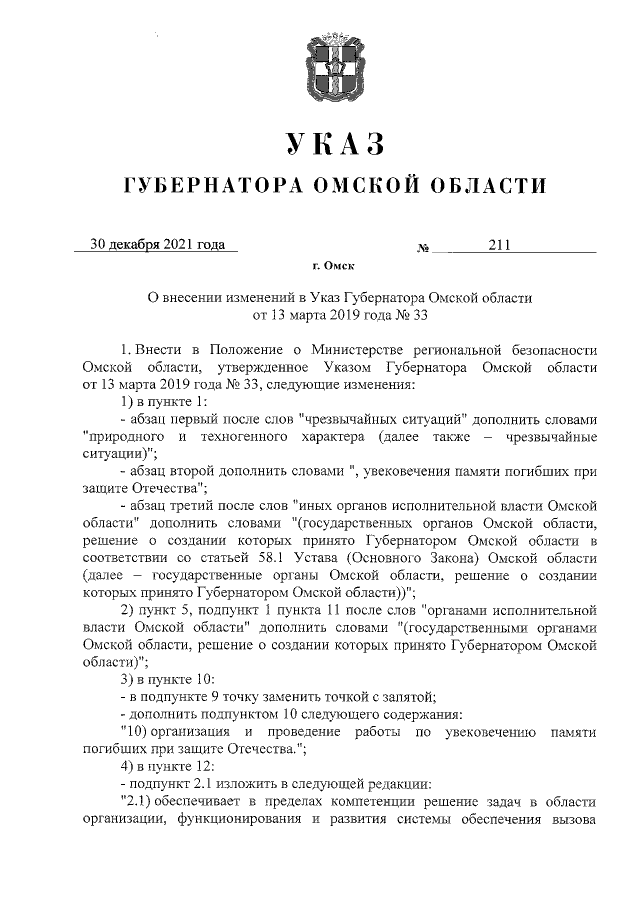 УКАЗ

ГУБЕРНАТОРА ОМСКОЙ ОБЛАСТИ

30 декабря 2021 года № 211

г. Омск

О внесении изменений в Указ Губернатора Омской области от 13 марта 2019 года № 33

1. Внести в Положение о Министерстве региональной безопасности Омской области, утвержденное Указом Губернатора Омской области от 13 марта 2019 года № 33, следующие изменения:

1) в пункте 1:

- абзац первый после слов "чрезвычайных ситуаций" дополнить словами "природного и техногенного характера (далее также – чрезвычайные ситуации)";

- абзац второй дополнить словами ", увековечения памяти погибших при защите Отечества";

- абзац третий после слов "иных органов исполнительной власти Омской области" дополнить словами "(государственных органов Омской области, решение о создании которых принято Губернатором Омской области в соответствии со статьей 58.1 Устава (Основного Закона) Омской области (далее – государственные органы Омской области, решение о создании которых принято Губернатором Омской области))";

2) пункт 5, подпункт 1 пункта 11 после слов "органами исполнительной власти Омской области" дополнить словами "(государственными органами Омской области, решение о создании которых принято Губернатором Омской области)";

3) в пункте 10:

- в подпункте 9 точку заменить точкой с запятой;

- дополнить подпунктом 10 следующего содержания:

"10) организация и проведение работы по увековечению памяти погибших при защите Отечества.";

4) в пункте 12:

- подпункт 2.1 изложить в следующей редакции:

"2.1) обеспечивает в пределах компетенции решение задач в области организации, функционирования и развития системы обеспечения вызова